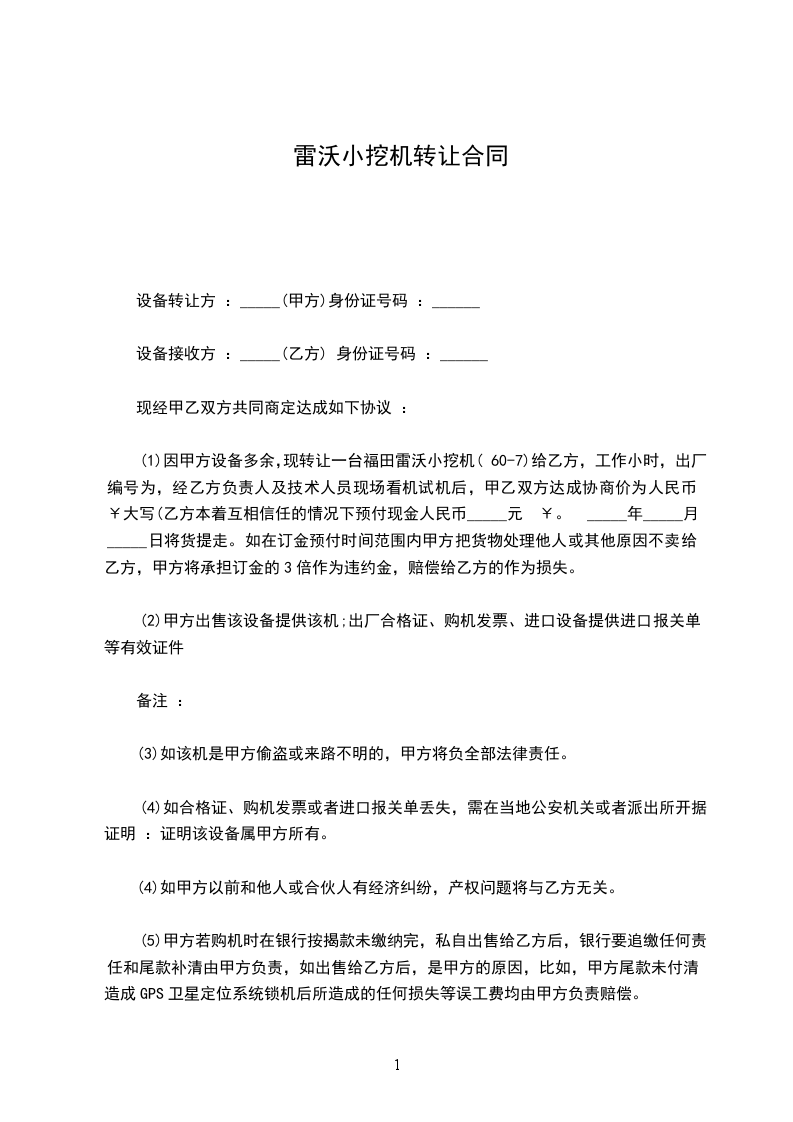 雷沃小挖机转让合同

设备转让方 ：_____(甲方)身份证号码 ：______

设备接收方 ：_____(乙方) 身份证号码 ：______

现经甲乙双方共同商定达成如下协议 ：

⑴因甲方设备多余,现转让一台福田雷沃小挖机( 60-7)给乙方，工作小时，出厂编号为，经乙方负责人及技术人员现场看机试机后，甲乙双方达成协商价为人民币￥大写(乙方本着互相信任的情况下预付现金人民币_____元 ￥。 _____年_____月_____日将货提走。如在订金预付时间范围内甲方把货物处理他人或其他原因不卖给乙方，甲方将承担订金的 3 倍作为违约金，赔偿给乙方的作为损失。

⑵甲方出售该设备提供该机;出厂合格证、购机发票、进口设备提供进口报关单等有效证件

备注 ：

⑶如该机是甲方偷盗或来路不明的，甲方将负全部法律责任。

⑷如合格证、购机发票或者进口报关单丢失，需在当地公安机关或者派出所开据证明 ：证明该设备属甲方所有。

⑷如甲方以前和他人或合伙人有经济纠纷，产权问题将与乙方无关。

⑸甲方若购机时在银行按揭款未缴纳完，私自出售给乙方后，银行要追缴任何责任和尾款补清由甲方负责，如出售给乙方后，是甲方的原因，比如，甲方尾款未付清造成 GPS 卫星定位系统锁机后所造成的任何损失等误工费均由甲方负责赔偿。

1